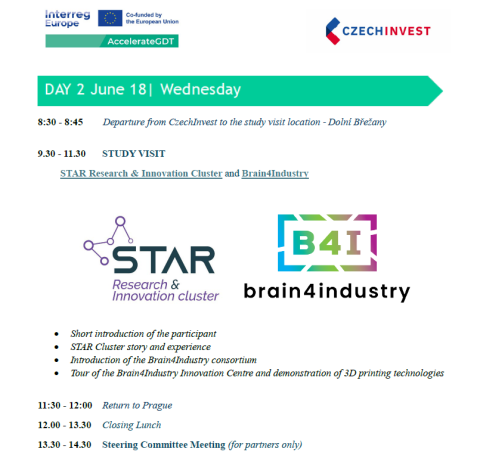 Interreg Europe

Co-funded by the European Union

AccelerateGDT

CZECHINVEST

DAY 2 June 18| Wednesday

8:30 - 8:45 Departure from CzechInvest to the study visit location - Dolní Břežany

9.30 - 11.30 STUDY VISIT

STAR Research & Innovation Cluster and Brain4Industry

STAR Research & Innovation cluster

B4I brain4industry

- Short introduction of the participant
- STAR Cluster story and experience
- Introduction of the Brain4Industry consortium
- Tour of the Brain4Industry Innovation Centre and demonstration of 3D printing technologies

11:30 - 12:00 Return to Prague

12.00 - 13.30 Closing Lunch

13.30 - 14.30 Steering Committee Meeting (for partners only)